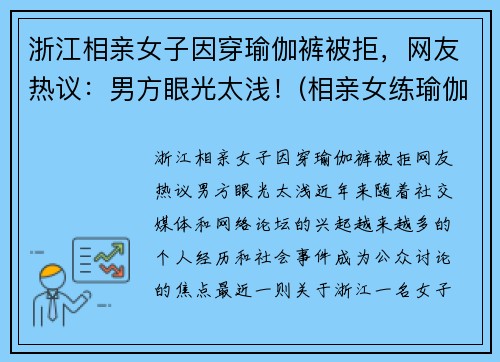 浙江相亲女子因穿瑜伽裤被拒，网友热议：男方眼光太浅！(相亲女练瑜伽

浙江相亲女子因穿瑜伽裤被拒网友热议男方眼光太浅近年来随着社交媒体和网络论坛的兴起越来越多的个人经历和社会事件成为公众讨论的焦点最近一则关于浙江一名女子